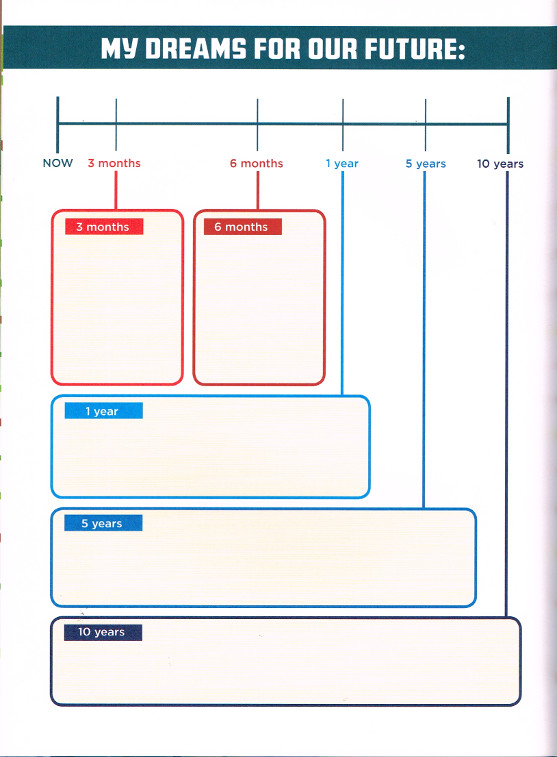 MY DREAMS FOR OUR FUTURE:

NOW 3 months 6 months 1 year 5 years 10 years

3 months

6 months

1 year

5 years

10 years